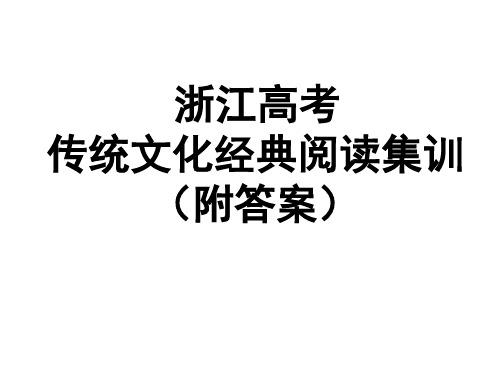 浙江高考
传统文化经典阅读集训
（附答案）